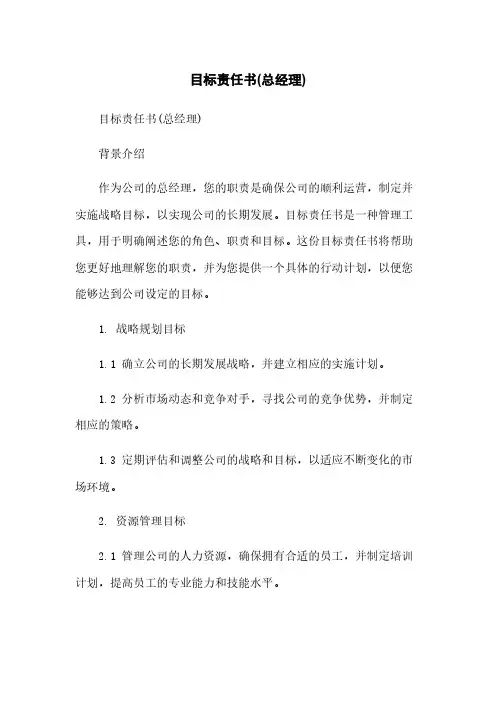 目标责任书(总经理)

目标责任书(总经理)

背景介绍

作为公司的总经理，您的职责是确保公司的顺利运营，制定并实施战略目标，以实现公司的长期发展。目标责任书是一种管理工具，用于明确阐述您的角色、职责和目标。这份目标责任书将帮助您更好地理解您的职责，并为您提供一个具体的行动计划，以便您能够达到公司设定的目标。

1. 战略规划目标

1.1 确立公司的长期发展战略，并建立相应的实施计划。

1.2 分析市场动态和竞争对手，寻找公司的竞争优势，并制定相应的策略。

1.3 定期评估和调整公司的战略和目标，以适应不断变化的市场环境。

2. 资源管理目标

2.1 管理公司的人力资源，确保拥有合适的员工，并制定培训计划，提高员工的专业能力和技能水平。